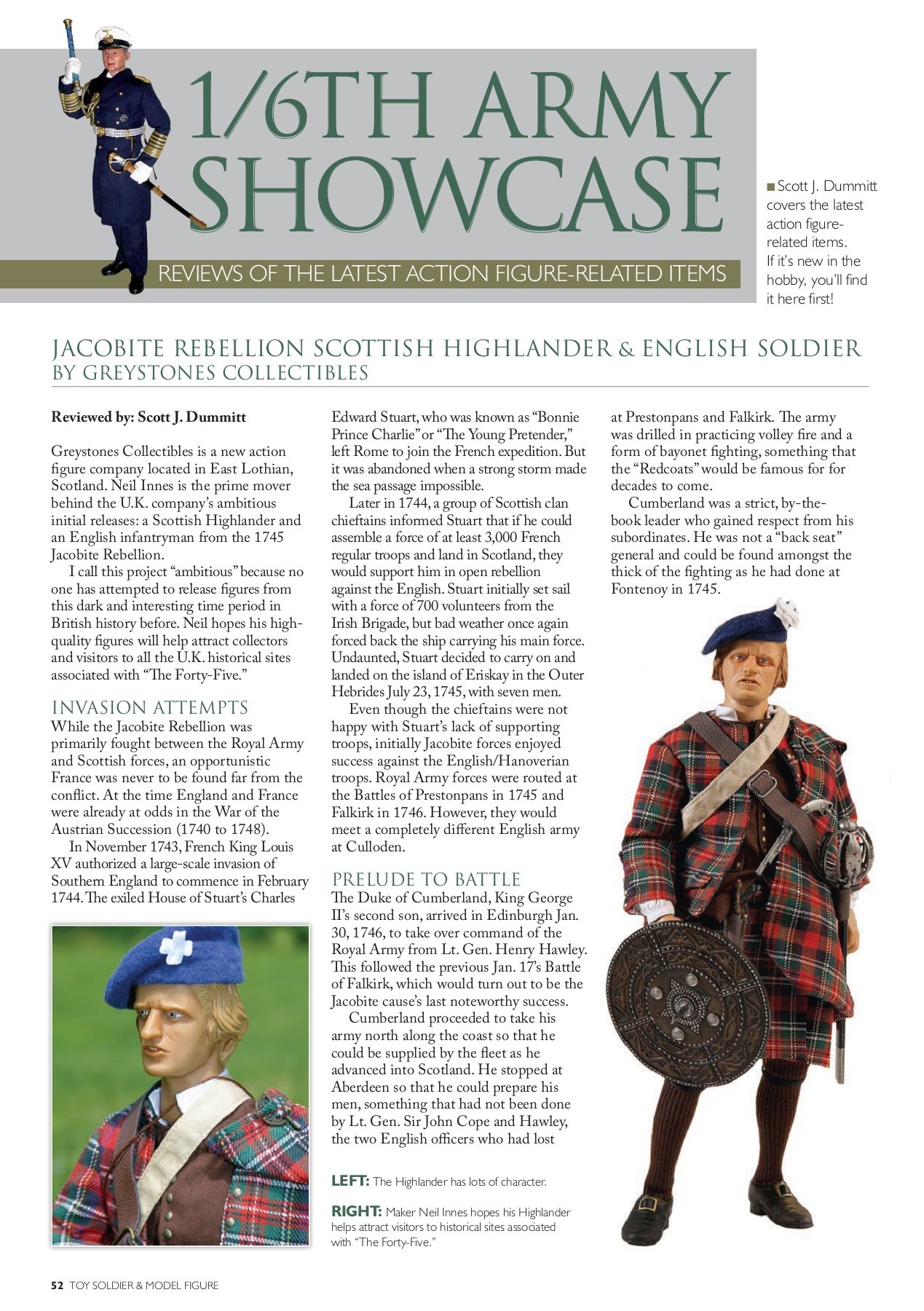 1/6TH ARMY SHOWCASE

REVIEWS OF THE LATEST ACTION FIGURE-RELATED ITEMS

Scott J. Dummitt covers the latest action figure-related items. If it's new in the hobby, you'll find it here first!

JACOBITE REBELLION SCOTTISH HIGHLANDER & ENGLISH SOLDIER BY GREYSTONES COLLECTIBLES

Reviewed by: Scott J. Dummitt

Greystones Collectibles is a new action figure company located in East Lothian, Scotland. Neil Innes is the prime mover behind the U.K. company's ambitious initial releases: a Scottish Highlander and an English infantryman from the 1745 Jacobite Rebellion.

I call this project "ambitious" because no one has attempted to release figures from this dark and interesting time period in British history before. Neil hopes his high-quality figures will help attract collectors and visitors to all the U.K. historical sites associated with "The Forty-Five."

INVASION ATTEMPTS

While the Jacobite Rebellion was primarily fought between the Royal Army and Scottish forces, an opportunistic France was never to be found far from the conflict. At the time England and France were already at odds in the War of the Austrian Succession (1740 to 1748).

In November 1743, French King Louis XV authorized a large-scale invasion of Southern England to commence in February 1744. The exiled House of Stuart's Charles Edward Stuart, who was known as "Bonnie Prince Charlie" or "The Young Pretender," left Rome to join the French expedition. But it was abandoned when a strong storm made the sea passage impossible.

Later in 1744, a group of Scottish clan chieftains informed Stuart that if he could assemble a force of at least 3,000 French regular troops and land in Scotland, they would support him in open rebellion against the English. Stuart initially set sail with a force of 700 volunteers from the Irish Brigade, but bad weather once again forced back the ship carrying his main force. Undaunted, Stuart decided to carry on and landed on the island of Eriskay in the Outer Hebrides July 23, 1745, with seven men.

Even though the chieftains were not happy with Stuart's lack of supporting troops, initially Jacobite forces enjoyed success against the English/Hanoverian troops. Royal Army forces were routed at the Battles of Prestonpans in 1745 and Falkirk in 1746. However, they would meet a completely different English army at Culloden.

PRELUDE TO BATTLE

The Duke of Cumberland, King George II's second son, arrived in Edinburgh Jan. 30, 1746, to take over command of the Royal Army from Lt. Gen. Henry Hawley. This followed the previous Jan. 17's Battle of Falkirk, which would turn out to be the Jacobite cause's last noteworthy success.

Cumberland proceeded to take his army north along the coast so that he could be supplied by the fleet as he advanced into Scotland. He stopped at Aberdeen so that he could prepare his men, something that had not been done by Lt. Gen. Sir John Cope and Hawley, the two English officers who had lost at Prestonpans and Falkirk. The army was drilled in practicing volley fire and a form of bayonet fighting, something that the "Redcoats" would be famous for for decades to come.

Cumberland was a strict, by-the-book leader who gained respect from his subordinates. He was not a "back seat" general and could be found amongst the thick of the fighting as he had done at Fontenoy in 1745.

LEFT: The Highlander has lots of character.

RIGHT: Maker Neil Innes hopes his Highlander helps attract visitors to historical sites associated with "The Forty-Five."

52 TOY SOLDIER & MODEL FIGURE